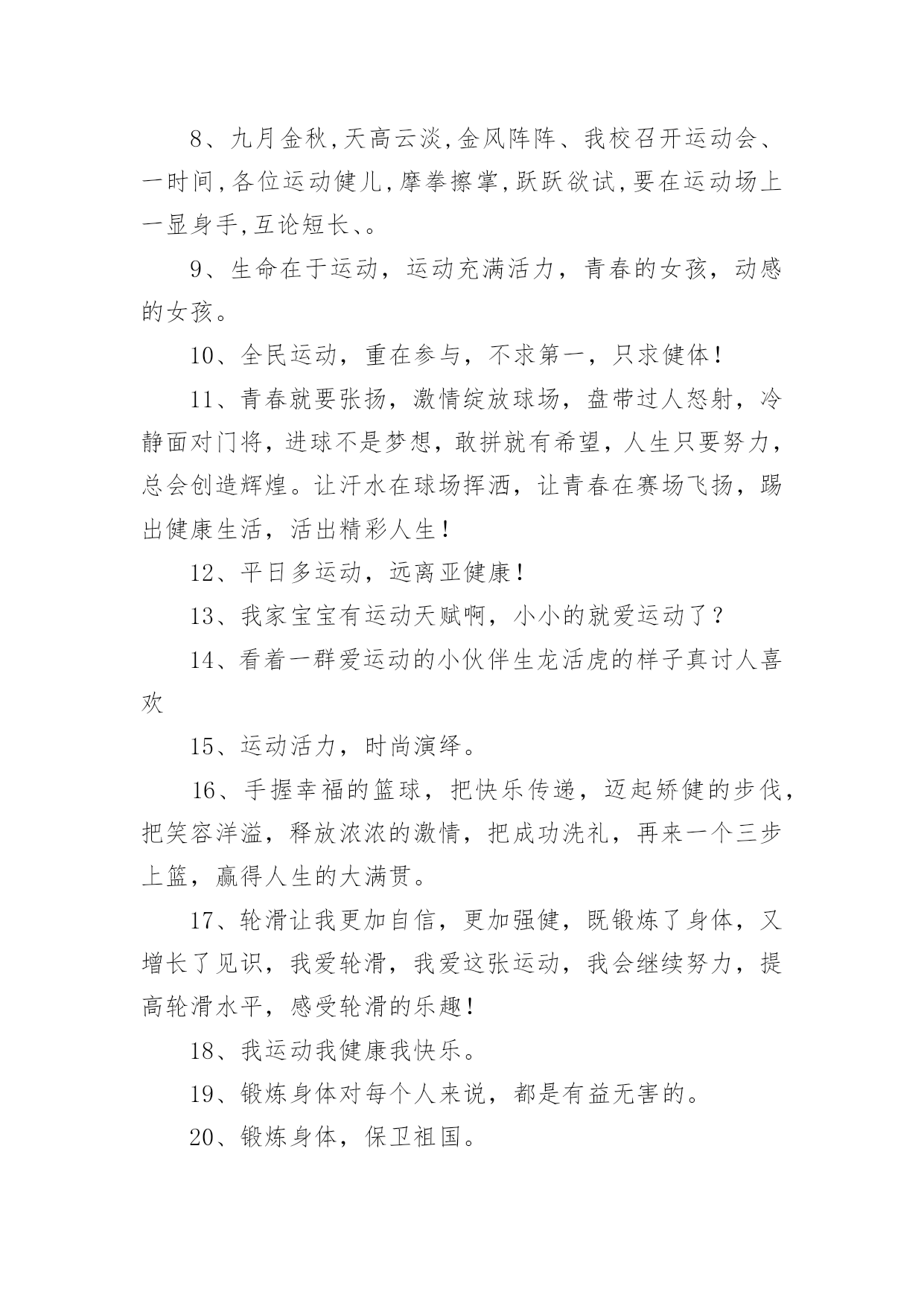 8、九月金秋,天高云淡,金风阵阵、我校召开运动会、一时间,各位运动健儿,摩拳擦掌,跃跃欲试,要在运动场上一显身手,互论短长、。

9、生命在于运动，运动充满活力，青春的女孩，动感的女孩。

10、全民运动，重在参与，不求第一，只求健体！

11、青春就要张扬，激情绽放球场，盘带过人怒射，冷静面对门将，进球不是梦想，敢拼就有希望，人生只要努力，总会创造辉煌。让汗水在球场挥洒，让青春在赛场飞扬，踢出健康生活，活出精彩人生！

12、平日多运动，远离亚健康！

13、我家宝宝有运动天赋啊，小小的就爱运动了？

14、看着一群爱运动的小伙伴生龙活虎的样子真讨人喜欢

15、运动活力，时尚演绎。

16、手握幸福的篮球，把快乐传递，迈起矫健的步伐，把笑容洋溢，释放浓浓的激情，把成功洗礼，再来一个三步上篮，赢得人生的大满贯。

17、轮滑让我更加自信，更加强健，既锻炼了身体，又增长了见识，我爱轮滑，我爱这张运动，我会继续努力，提高轮滑水平，感受轮滑的乐趣！

18、我运动我健康我快乐。

19、锻炼身体对每个人来说，都是有益无害的。

20、锻炼身体，保卫祖国。